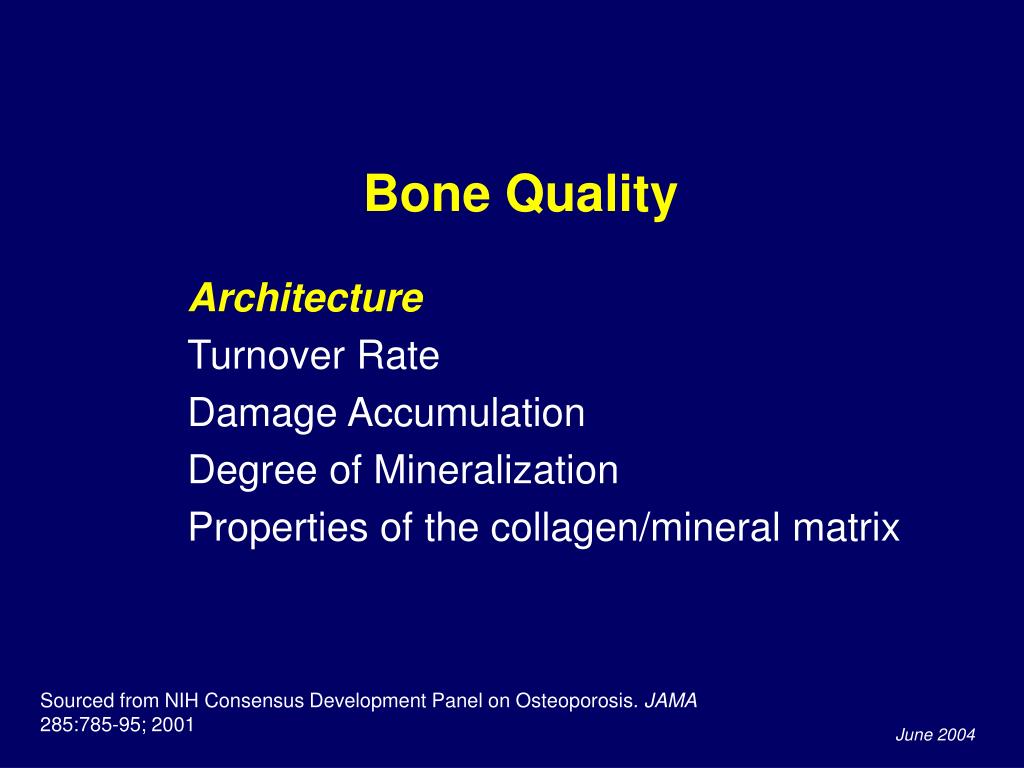 Bone Quality

Architecture
Turnover Rate
Damage Accumulation
Degree of Mineralization
Properties of the collagen/mineral matrix

Sourced from NIH Consensus Development Panel on Osteoporosis. JAMA 285:785-95; 2001

June 2004